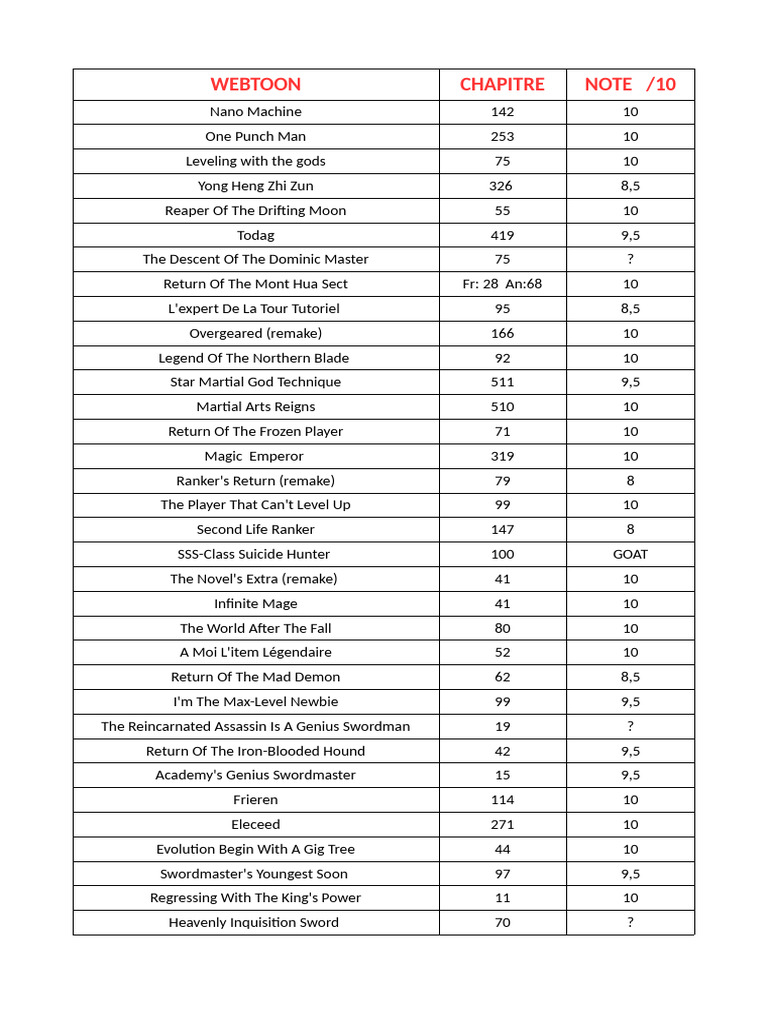 | WEBTOON | CHAPITRE | NOTE /10 |
|---|---|---|
| Nano Machine | 142 | 10 |
| One Punch Man | 253 | 10 |
| Leveling with the gods | 75 | 10 |
| Yong Heng Zhi Zun | 326 | 8,5 |
| Reaper Of The Drifting Moon | 55 | 10 |
| Todag | 419 | 9,5 |
| The Descent Of The Dominic Master | 75 | ? |
| Return Of The Mont Hua Sect | Fr: 28 An:68 | 10 |
| L'expert De La Tour Tutoriel | 95 | 8,5 |
| Overgeared (remake) | 166 | 10 |
| Legend Of The Northern Blade | 92 | 10 |
| Star Martial God Technique | 511 | 9,5 |
| Martial Arts Reigns | 510 | 10 |
| Return Of The Frozen Player | 71 | 10 |
| Magic Emperor | 319 | 10 |
| Ranker's Return (remake) | 79 | 8 |
| The Player That Can't Level Up | 99 | 10 |
| Second Life Ranker | 147 | 8 |
| SSS-Class Suicide Hunter | 100 | GOAT |
| The Novel's Extra (remake) | 41 | 10 |
| Infinite Mage | 41 | 10 |
| The World After The Fall | 80 | 10 |
| A Moi L'item Légendaire | 52 | 10 |
| Return Of The Mad Demon | 62 | 8,5 |
| I'm The Max-Level Newbie | 99 | 9,5 |
| The Reincarnated Assassin Is A Genius Swordman | 19 | ? |
| Return Of The Iron-Blooded Hound | 42 | 9,5 |
| Academy's Genius Swordmaster | 15 | 9,5 |
| Frieren | 114 | 10 |
| Eleceed | 271 | 10 |
| Evolution Begin With A Gig Tree | 44 | 10 |
| Swordmaster's Youngest Soon | 97 | 9,5 |
| Regressing With The King's Power | 11 | 10 |
| Heavenly Inquisition Sword | 70 | ? |